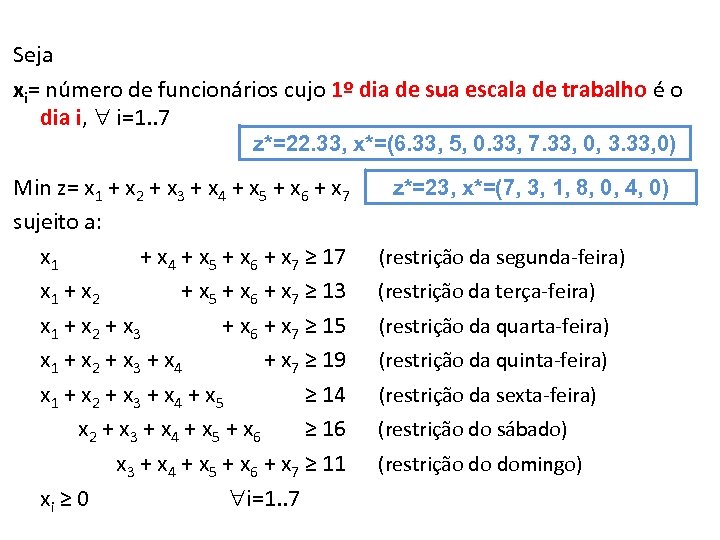 Seja

$x_i$= número de funcionários cujo 1º dia de sua escala de trabalho é o dia i, $\forall$ i=1..7

z*=22.33, x*=(6.33, 5, 0.33, 7.33, 0, 3.33,0)

Min z= $x_1 + x_2 + x_3 + x_4 + x_5 + x_6 + x_7$

z*=23, x*=(7, 3, 1, 8, 0, 4, 0)

sujeito a:

$x_1 + x_4 + x_5 + x_6 + x_7 \geq 17$ (restrição da segunda-feira)

$x_1 + x_2 + x_5 + x_6 + x_7 \geq 13$ (restrição da terça-feira)

$x_1 + x_2 + x_3 + x_6 + x_7 \geq 15$ (restrição da quarta-feira)

$x_1 + x_2 + x_3 + x_4 + x_7 \geq 19$ (restrição da quinta-feira)

$x_1 + x_2 + x_3 + x_4 + x_5 \geq 14$ (restrição da sexta-feira)

$x_2 + x_3 + x_4 + x_5 + x_6 \geq 16$ (restrição do sábado)

$x_3 + x_4 + x_5 + x_6 + x_7 \geq 11$ (restrição do domingo)

$x_i \geq 0$ $\forall$i=1..7